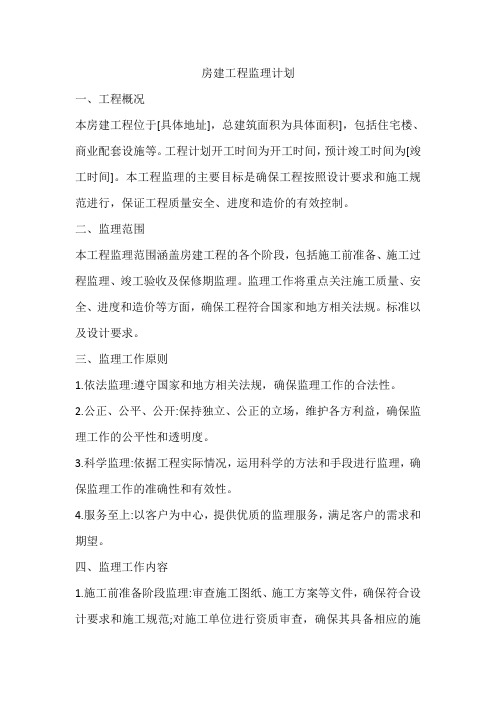 房建工程监理计划

一、工程概况

本房建工程位于[具体地址]，总建筑面积为具体面积]，包括住宅楼、商业配套设施等。工程计划开工时间为开工时间，预计竣工时间为[竣工时间]。本工程监理的主要目标是确保工程按照设计要求和施工规范进行，保证工程质量安全、进度和造价的有效控制。

二、监理范围

本工程监理范围涵盖房建工程的各个阶段，包括施工前准备、施工过程监理、竣工验收及保修期监理。监理工作将重点关注施工质量、安全、进度和造价等方面，确保工程符合国家和地方相关法规。标准以及设计要求。

三、监理工作原则

1.依法监理:遵守国家和地方相关法规，确保监理工作的合法性。

2.公正、公平、公开:保持独立、公正的立场，维护各方利益，确保监理工作的公平性和透明度。

3.科学监理:依据工程实际情况，运用科学的方法和手段进行监理，确保监理工作的准确性和有效性。

4.服务至上:以客户为中心，提供优质的监理服务，满足客户的需求和期望。

四、监理工作内容

1.施工前准备阶段监理:审查施工图纸、施工方案等文件，确保符合设计要求和施工规范;对施工单位进行资质审查，确保其具备相应的施